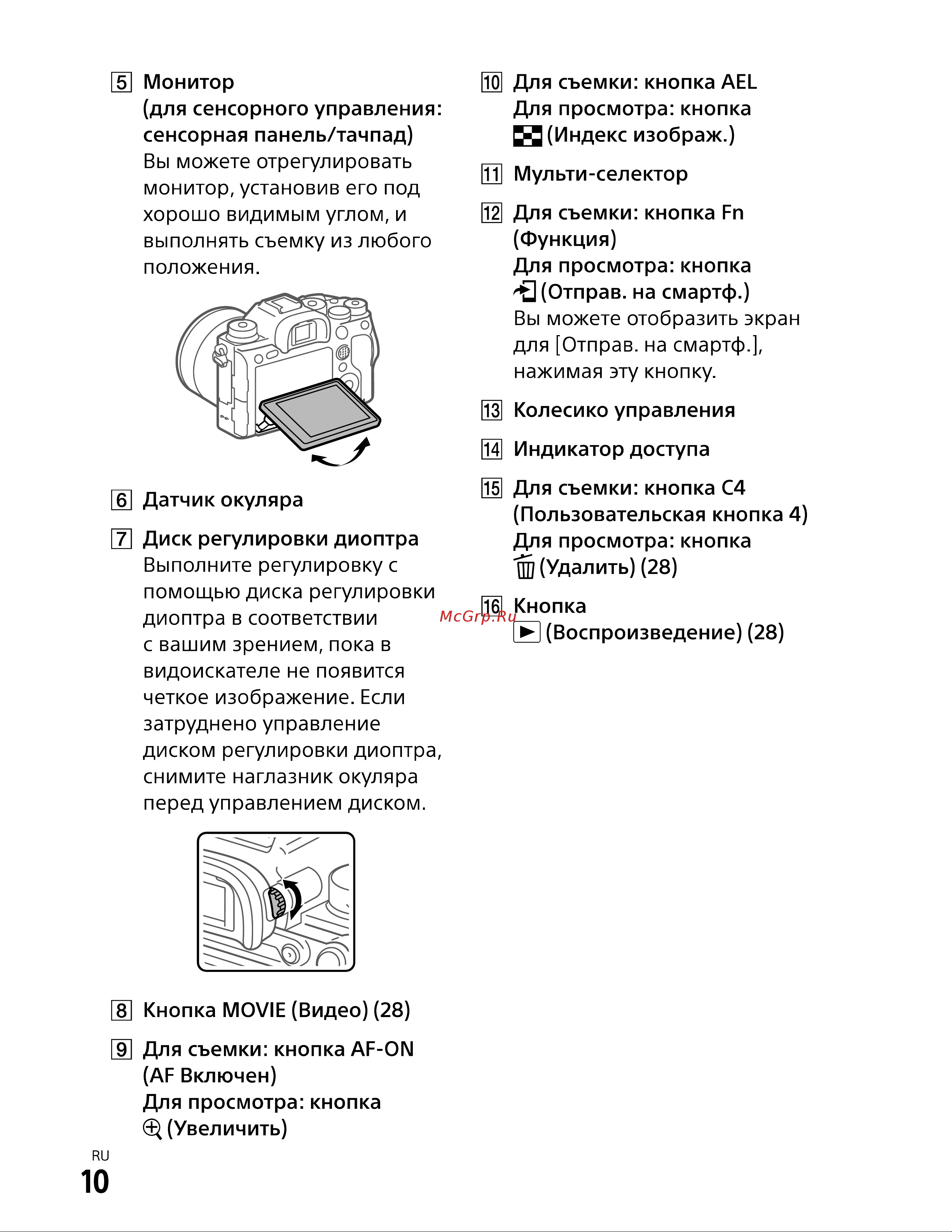 5 Монитор (для сенсорного управления: сенсорная панель/тачпад)
Вы можете отрегулировать монитор, установив его под хорошо видимым углом, и выполнять съемку из любого положения.

6 Датчик окуляра

7 Диск регулировки диоптра
Выполните регулировку с помощью диска регулировки диоптра в соответствии с вашим зрением, пока в видоискателе не появится четкое изображение. Если затруднено управление диском регулировки диоптра, снимите наглазник окуляра перед управлением диском.

8 Кнопка MOVIE (Видео) (28)

9 Для съемки: кнопка AF-ON (AF Включен)
Для просмотра: кнопка (Увеличить)

10 Для съемки: кнопка AEL
Для просмотра: кнопка (Индекс изображ.)

11 Мульти-селектор

12 Для съемки: кнопка Fn (Функция)
Для просмотра: кнопка (Отправ. на смартф.)
Вы можете отобразить экран для [Отправ. на смартф.], нажимая эту кнопку.

13 Колесико управления

14 Индикатор доступа

15 Для съемки: кнопка C4 (Пользовательская кнопка 4)
Для просмотра: кнопка (Удалить) (28)

16 Кнопка (Воспроизведение) (28)

McGrp.Ru

RU
10